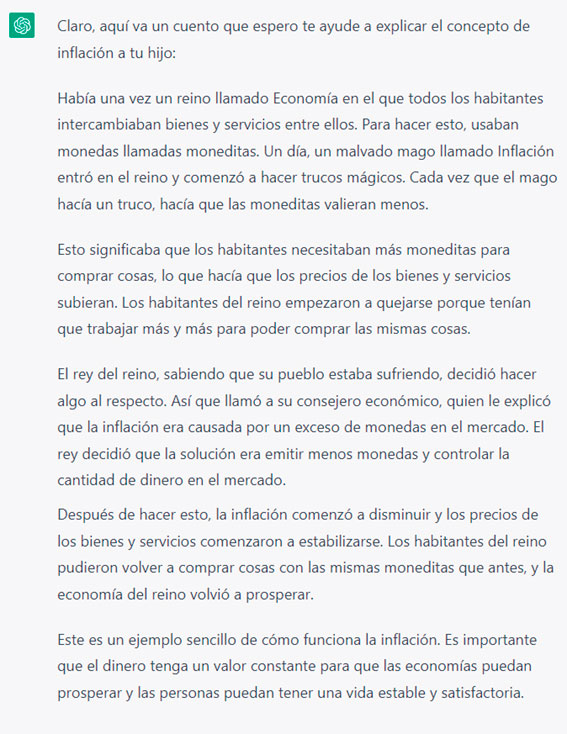 Claro, aquí va un cuento que espero te ayude a explicar el concepto de inflación a tu hijo:

Había una vez un reino llamado Economía en el que todos los habitantes intercambiaban bienes y servicios entre ellos. Para hacer esto, usaban monedas llamadas moneditas. Un día, un malvado mago llamado Inflación entró en el reino y comenzó a hacer trucos mágicos. Cada vez que el mago hacía un truco, hacía que las moneditas valieran menos.

Esto significaba que los habitantes necesitaban más moneditas para comprar cosas, lo que hacía que los precios de los bienes y servicios subieran. Los habitantes del reino empezaron a quejarse porque tenían que trabajar más y más para poder comprar las mismas cosas.

El rey del reino, sabiendo que su pueblo estaba sufriendo, decidió hacer algo al respecto. Así que llamó a su consejero económico, quien le explicó que la inflación era causada por un exceso de monedas en el mercado. El rey decidió que la solución era emitir menos monedas y controlar la cantidad de dinero en el mercado.

Después de hacer esto, la inflación comenzó a disminuir y los precios de los bienes y servicios comenzaron a estabilizarse. Los habitantes del reino pudieron volver a comprar cosas con las mismas moneditas que antes, y la economía del reino volvió a prosperar.

Este es un ejemplo sencillo de cómo funciona la inflación. Es importante que el dinero tenga un valor constante para que las economías puedan prosperar y las personas puedan tener una vida estable y satisfactoria.